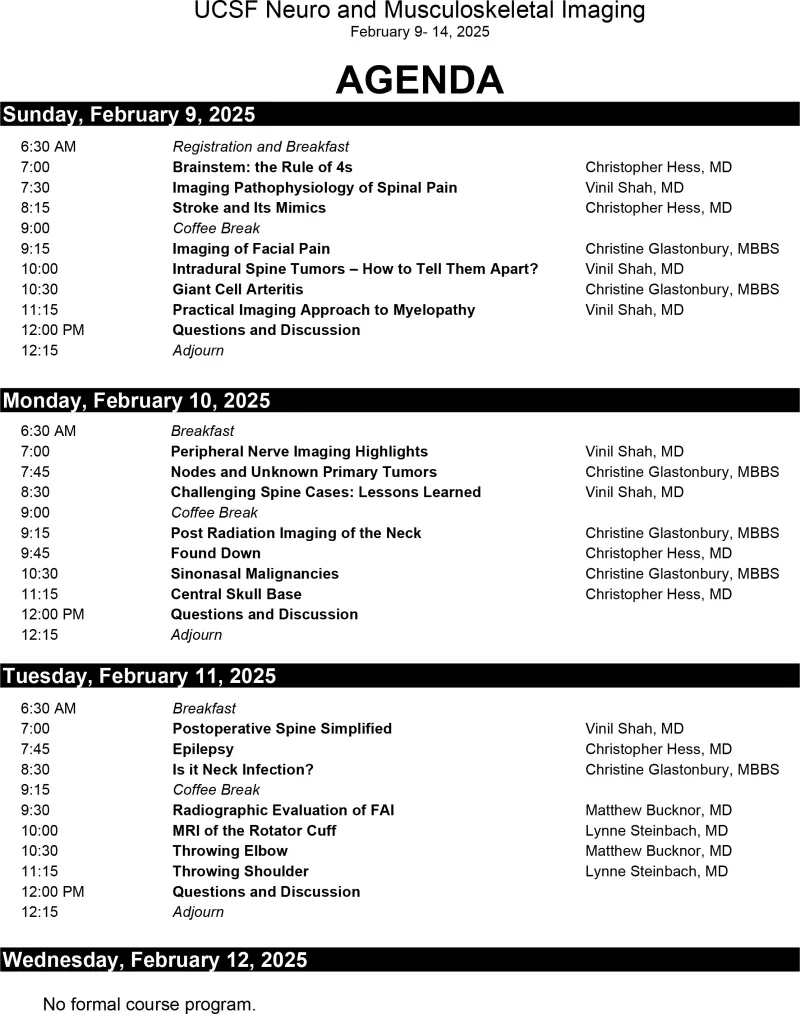 UCSF Neuro and Musculoskeletal Imaging
February 9- 14, 2025

AGENDA

Sunday, February 9, 2025

| | | |
|---|---|---|
| 6:30 AM | Registration and Breakfast | |
| 7:00 | Brainstem: the Rule of 4s | Christopher Hess, MD |
| 7:30 | Imaging Pathophysiology of Spinal Pain | Vinil Shah, MD |
| 8:15 | Stroke and Its Mimics | Christopher Hess, MD |
| 9:00 | Coffee Break | |
| 9:15 | Imaging of Facial Pain | Christine Glastonbury, MBBS |
| 10:00 | Intradural Spine Tumors – How to Tell Them Apart? | Vinil Shah, MD |
| 10:30 | Giant Cell Arteritis | Christine Glastonbury, MBBS |
| 11:15 | Practical Imaging Approach to Myelopathy | Vinil Shah, MD |
| 12:00 PM | Questions and Discussion | |
| 12:15 | Adjourn | |

Monday, February 10, 2025

| | | |
|---|---|---|
| 6:30 AM | Breakfast | |
| 7:00 | Peripheral Nerve Imaging Highlights | Vinil Shah, MD |
| 7:45 | Nodes and Unknown Primary Tumors | Christine Glastonbury, MBBS |
| 8:30 | Challenging Spine Cases: Lessons Learned | Vinil Shah, MD |
| 9:00 | Coffee Break | |
| 9:15 | Post Radiation Imaging of the Neck | Christine Glastonbury, MBBS |
| 9:45 | Found Down | Christopher Hess, MD |
| 10:30 | Sinonasal Malignancies | Christine Glastonbury, MBBS |
| 11:15 | Central Skull Base | Christopher Hess, MD |
| 12:00 PM | Questions and Discussion | |
| 12:15 | Adjourn | |

Tuesday, February 11, 2025

| | | |
|---|---|---|
| 6:30 AM | Breakfast | |
| 7:00 | Postoperative Spine Simplified | Vinil Shah, MD |
| 7:45 | Epilepsy | Christopher Hess, MD |
| 8:30 | Is it Neck Infection? | Christine Glastonbury, MBBS |
| 9:15 | Coffee Break | |
| 9:30 | Radiographic Evaluation of FAI | Matthew Bucknor, MD |
| 10:00 | MRI of the Rotator Cuff | Lynne Steinbach, MD |
| 10:30 | Throwing Elbow | Matthew Bucknor, MD |
| 11:15 | Throwing Shoulder | Lynne Steinbach, MD |
| 12:00 PM | Questions and Discussion | |
| 12:15 | Adjourn | |

Wednesday, February 12, 2025

No formal course program.